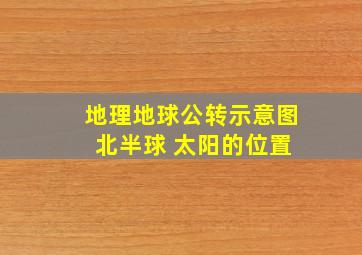 地理地球公转示意图
北半球 太阳的位置